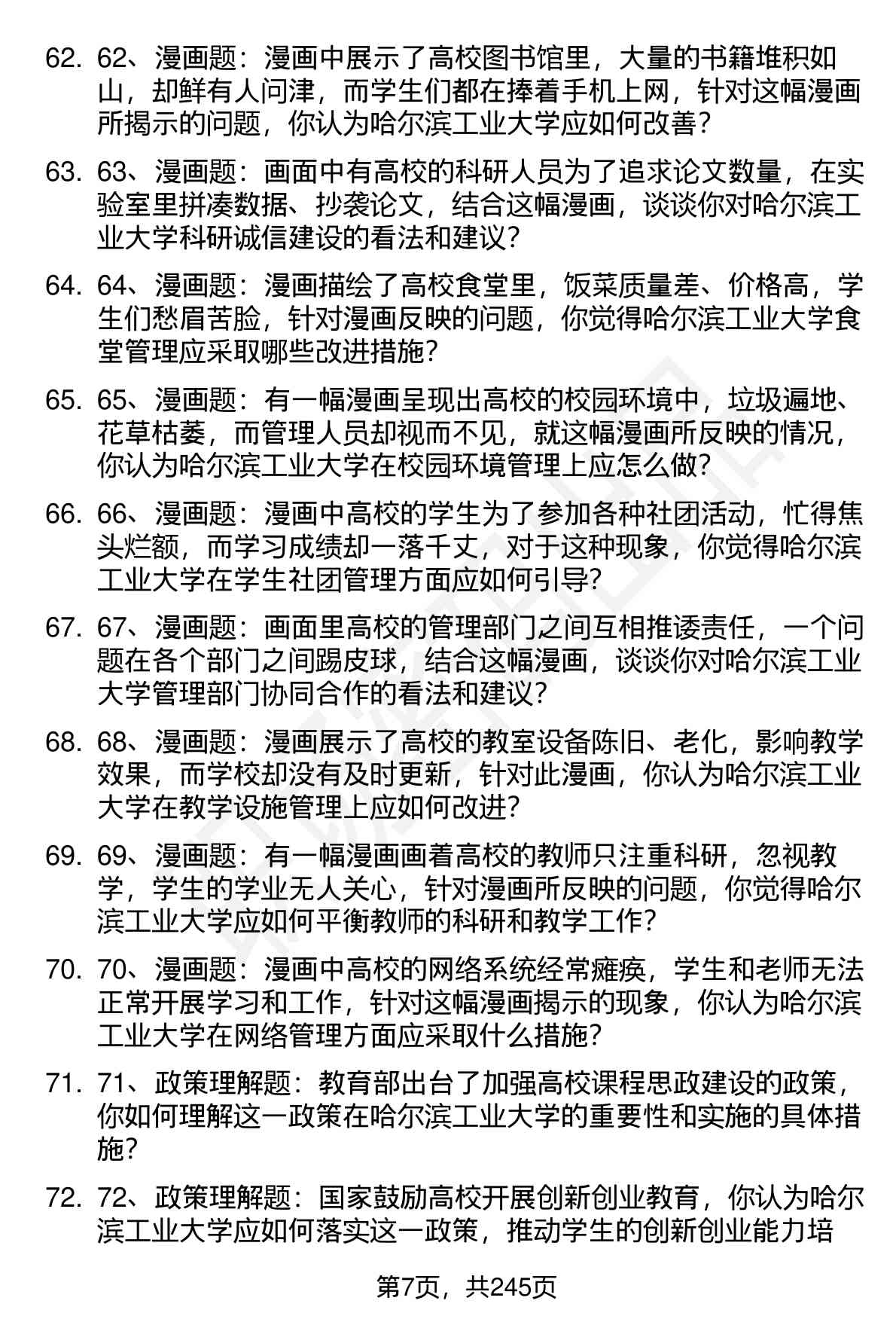 62. 62、漫画题：漫画中展示了高校图书馆里，大量的书籍堆积如山，却鲜有人问津，而学生们都在捧着手机上网，针对这幅漫画所揭示的问题，你认为哈尔滨工业大学应如何改善？

63. 63、漫画题：画面中有高校的科研人员为了追求论文数量，在实验室里拼凑数据、抄袭论文，结合这幅漫画，谈谈你对哈尔滨工业大学科研诚信建设的看法和建议？

64. 64、漫画题：漫画描绘了高校食堂里，饭菜质量差、价格高，学生们愁眉苦脸，针对漫画反映的问题，你觉得哈尔滨工业大学食堂管理应采取哪些改进措施？

65. 65、漫画题：有一幅漫画呈现出高校的校园环境中，垃圾遍地、花草枯萎，而管理人员却视而不见，就这幅漫画所反映的情况，你认为哈尔滨工业大学在校园环境管理上应怎么做？

66. 66、漫画题：漫画中高校的学生为了参加各种社团活动，忙得焦头烂额，而学习成绩却一落千丈，对于这种现象，你觉得哈尔滨工业大学在学生社团管理方面应如何引导？

67. 67、漫画题：画面里高校的管理部门之间互相推诿责任，一个问题在各个部门之间踢皮球，结合这幅漫画，谈谈你对哈尔滨工业大学管理部门协同合作的看法和建议？

68. 68、漫画题：漫画展示了高校的教室设备陈旧、老化，影响教学效果，而学校却没有及时更新，针对此漫画，你认为哈尔滨工业大学在教学设施管理上应如何改进？

69. 69、漫画题：有一幅漫画画着高校的教师只注重科研，忽视教学，学生的学业无人关心，针对漫画所反映的问题，你觉得哈尔滨工业大学应如何平衡教师的科研和教学工作？

70. 70、漫画题：漫画中高校的网络系统经常瘫痪，学生和老师无法正常开展学习和工作，针对这幅漫画揭示的现象，你认为哈尔滨工业大学在网络管理方面应采取什么措施？

71. 71、政策理解题：教育部出台了加强高校课程思政建设的政策，你如何理解这一政策在哈尔滨工业大学的重要性和实施的具体措施？

72. 72、政策理解题：国家鼓励高校开展创新创业教育，你认为哈尔滨工业大学应如何落实这一政策，推动学生的创新创业能力培

第7页，共245页